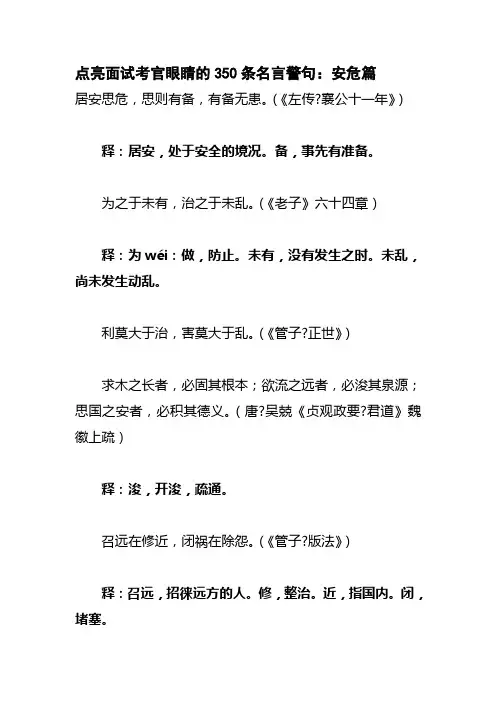 点亮面试考官眼睛的 350 条名言警句：安危篇

居安思危，思则有备，有备无患。(《左传?襄公十一年》)

释：居安，处于安全的境况。备，事先有准备。

为之于未有，治之于未乱。(《老子》六十四章)

释：为 wéi：做，防止。未有，没有发生之时。未乱，尚未发生动乱。

利莫大于治，害莫大于乱。(《管子?正世》)

求木之长者，必固其根本；欲流之远者，必浚其泉源；思国之安者，必积其德义。(唐?吴兢《贞观政要?君道》魏徵上疏)

释：浚，开浚，疏通。

召远在修近，闭祸在除怨。(《管子?版法》)

释：召远，招徕远方的人。修，整治。近，指国内。闭，堵塞。